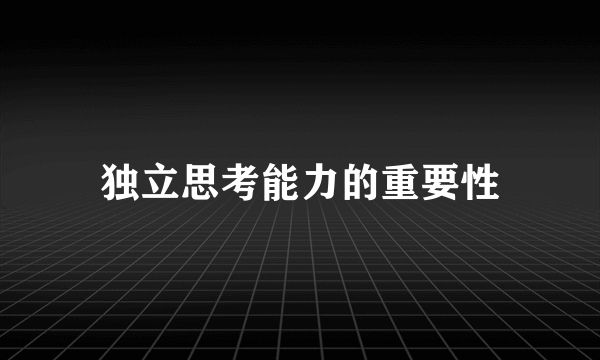 独立思考能力的重要性